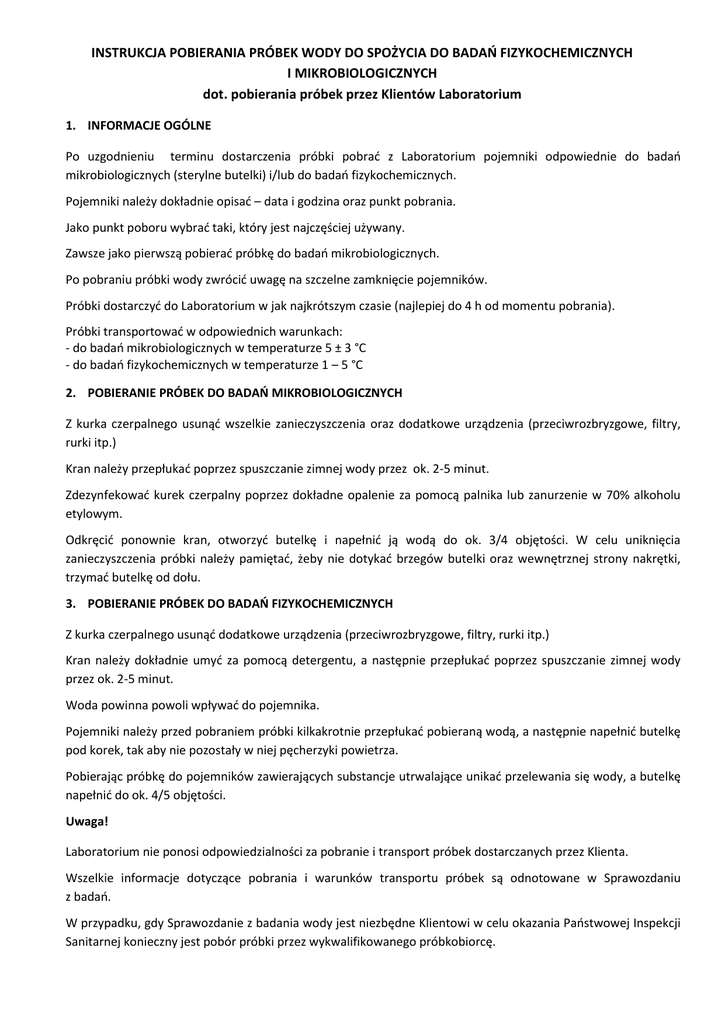 INSTRUKCJA POBIERANIA PRÓBEK WODY DO SPOŻYCIA DO BADAŃ FIZYKOCHEMICZNYCH I MIKROBIOLOGICZNYCH
dot. pobierania próbek przez Klientów Laboratorium

1. INFORMACJE OGÓLNE

Po uzgodnieniu terminu dostarczenia próbki pobrać z Laboratorium pojemniki odpowiednie do badań mikrobiologicznych (sterylne butelki) i/lub do badań fizykochemicznych.

Pojemniki należy dokładnie opisać – data i godzina oraz punkt pobrania.

Jako punkt poboru wybrać taki, który jest najczęściej używany.

Zawsze jako pierwszą pobierać próbkę do badań mikrobiologicznych.

Po pobraniu próbki wody zwrócić uwagę na szczelne zamknięcie pojemników.

Próbki dostarczyć do Laboratorium w jak najkrótszym czasie (najlepiej do 4 h od momentu pobrania).

Próbki transportować w odpowiednich warunkach:
- do badań mikrobiologicznych w temperaturze 5 ± 3 °C
- do badań fizykochemicznych w temperaturze 1 – 5 °C

2. POBIERANIE PRÓBEK DO BADAŃ MIKROBIOLOGICZNYCH

Z kurka czerpalnego usunąć wszelkie zanieczyszczenia oraz dodatkowe urządzenia (przeciwrozbryzgowe, filtry, rurki itp.)

Kran należy przepłukać poprzez spuszczanie zimnej wody przez ok. 2-5 minut.

Zdezynfekować kurek czerpalny poprzez dokładne opalenie za pomocą palnika lub zanurzenie w 70% alkoholu etylowym.

Odkręcić ponownie kran, otworzyć butelkę i napełnić ją wodą do ok. 3/4 objętości. W celu uniknięcia zanieczyszczenia próbki należy pamiętać, żeby nie dotykać brzegów butelki oraz wewnętrznej strony nakrętki, trzymać butelkę od dołu.

3. POBIERANIE PRÓBEK DO BADAŃ FIZYKOCHEMICZNYCH

Z kurka czerpalnego usunąć dodatkowe urządzenia (przeciwrozbryzgowe, filtry, rurki itp.)

Kran należy dokładnie umyć za pomocą detergentu, a następnie przepłukać poprzez spuszczanie zimnej wody przez ok. 2-5 minut.

Woda powinna powoli wpływać do pojemnika.

Pojemniki należy przed pobraniem próbki kilkakrotnie przepłukać pobieraną wodą, a następnie napełnić butelkę pod korek, tak aby nie pozostały w niej pęcherzyki powietrza.

Pobierając próbkę do pojemników zawierających substancje utrwalające unikać przelewania się wody, a butelkę napełnić do ok. 4/5 objętości.

Uwaga!

Laboratorium nie ponosi odpowiedzialności za pobranie i transport próbek dostarczanych przez Klienta.

Wszelkie informacje dotyczące pobrania i warunków transportu próbek są odnotowane w Sprawozdaniu z badań.

W przypadku, gdy Sprawozdanie z badania wody jest niezbędne Klientowi w celu okazania Państwowej Inspekcji Sanitarnej konieczny jest pobór próbki przez wykwalifikowanego próbkobiorcę.